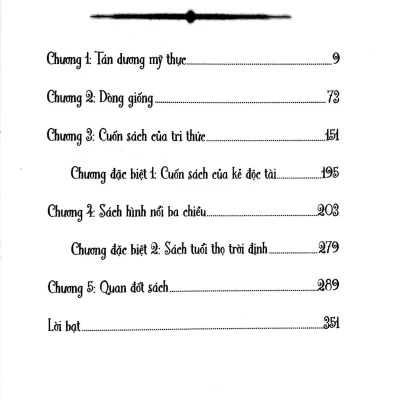 Chương 1: Tán dương mỹ thực 9

Chương 2: Dòng giống 73

Chương 3: Cuốn sách của tri thức 151

Chương đặc biệt 1: Cuốn sách của kẻ độc tài 195

Chương 4: Sách hình nổi ba chiều 203

Chương đặc biệt 2: Sách tuổi thọ trời định 279

Chương 5: Quan đốt sách 289

Lời bạt 351